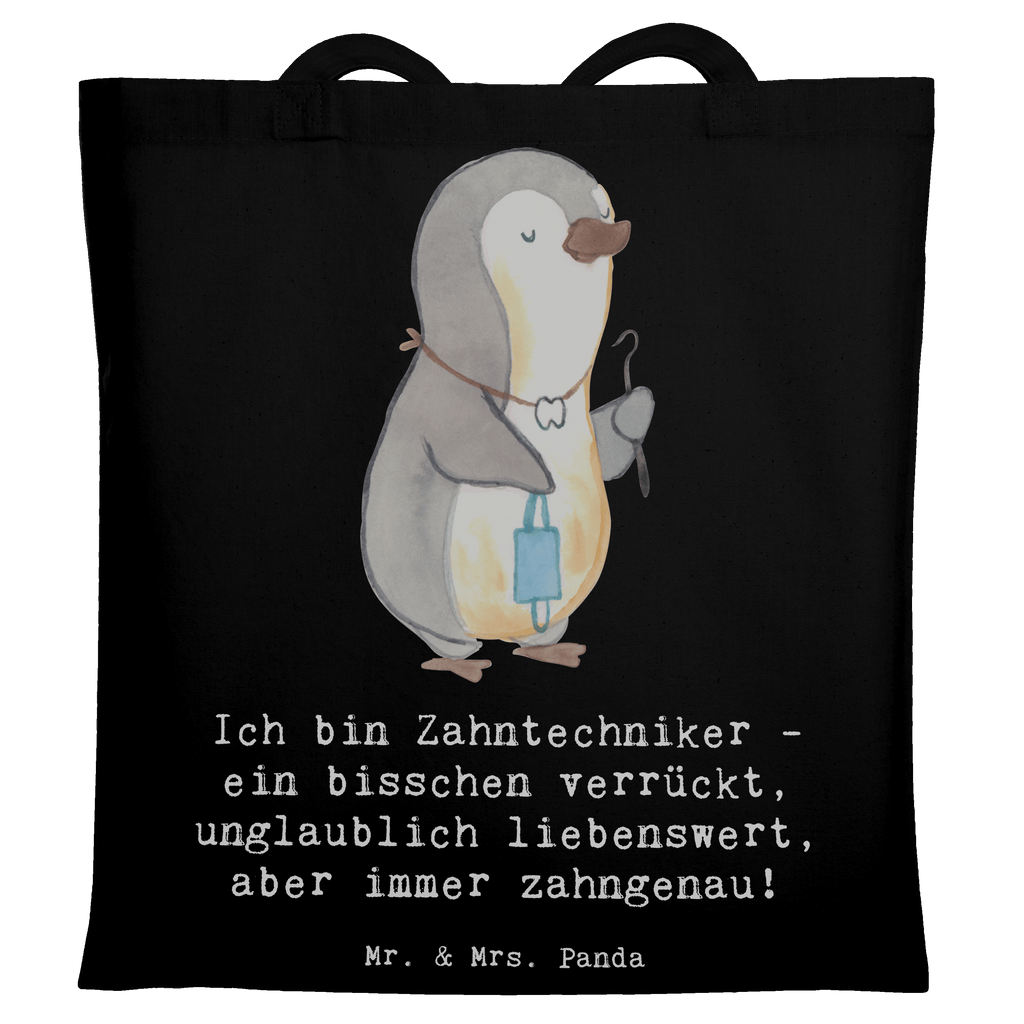 Ich bin Zahntechniker - ein bisschen verrückt, unglaublich liebenswert, aber immer zahngenau!

Mr. & Mrs. Panda